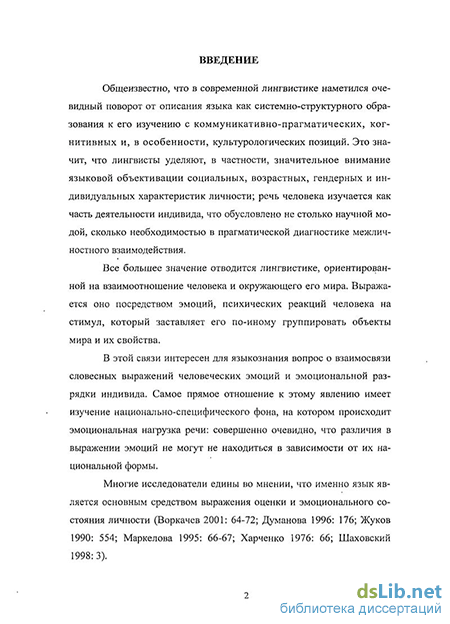 ВВЕДЕНИЕ

Общеизвестно, что в современной лингвистике наметился очевидный поворот от описания языка как системно-структурного образования к его изучению с коммуникативно-прагматических, когнитивных и, в особенности, культурологических позиций. Это значит, что лингвисты уделяют, в частности, значительное внимание языковой объективации социальных, возрастных, гендерных и индивидуальных характеристик личности; речь человека изучается как часть деятельности индивида, что обусловлено не столько научной модой, сколько необходимостью в прагматической диагностике межличностного взаимодействия.

Все большее значение отводится лингвистике, ориентированной на взаимоотношение человека и окружающего его мира. Выражается оно посредством эмоций, психических реакций человека на стимул, который заставляет его по-иному группировать объекты мира и их свойства.

В этой связи интересен для языкознания вопрос о взаимосвязи словесных выражений человеческих эмоций и эмоциональной разрядки индивида. Самое прямое отношение к этому явлению имеет изучение национально-специфического фона, на котором происходит эмоциональная нагрузка речи: совершенно очевидно, что различия в выражении эмоций не могут не находиться в зависимости от их национальной формы.

Многие исследователи едины во мнении, что именно язык является основным средством выражения оценки и эмоционального состояния личности (Воркачев 2001: 64-72; Думанова 1996: 176; Жуков 1990: 554; Маркелова 1995: 66-67; Харченко 1976: 66; Шаховский 1998: 3).

2

dsLib.net
библиотека диссертаций